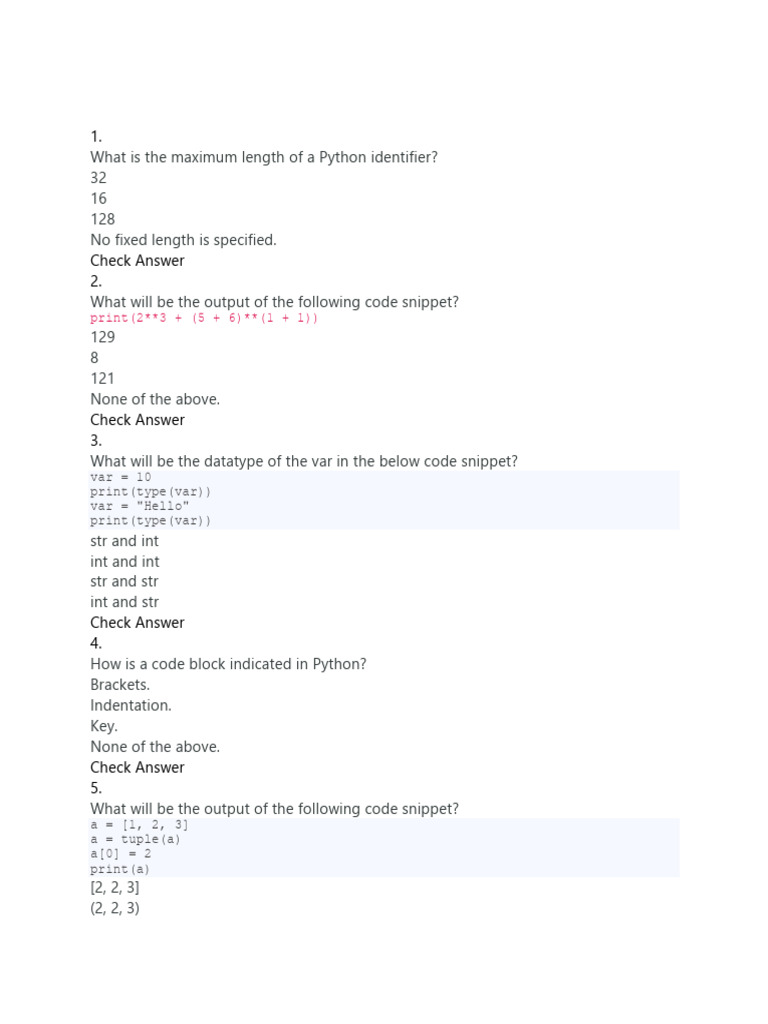 1.
What is the maximum length of a Python identifier?
32
16
128
No fixed length is specified.
Check Answer
2.
What will be the output of the following code snippet?
print(2**3 + (5 + 6)**(1 + 1))
129
8
121
None of the above.
Check Answer
3.
What will be the datatype of the var in the below code snippet?
var = 10
print(type(var))
var = "Hello"
print(type(var))
str and int
int and int
str and str
int and str
Check Answer
4.
How is a code block indicated in Python?
Brackets.
Indentation.
Key.
None of the above.
Check Answer
5.
What will be the output of the following code snippet?
a = [1, 2, 3]
a = tuple(a)
a[0] = 2
print(a)
[2, 2, 3]
(2, 2, 3)